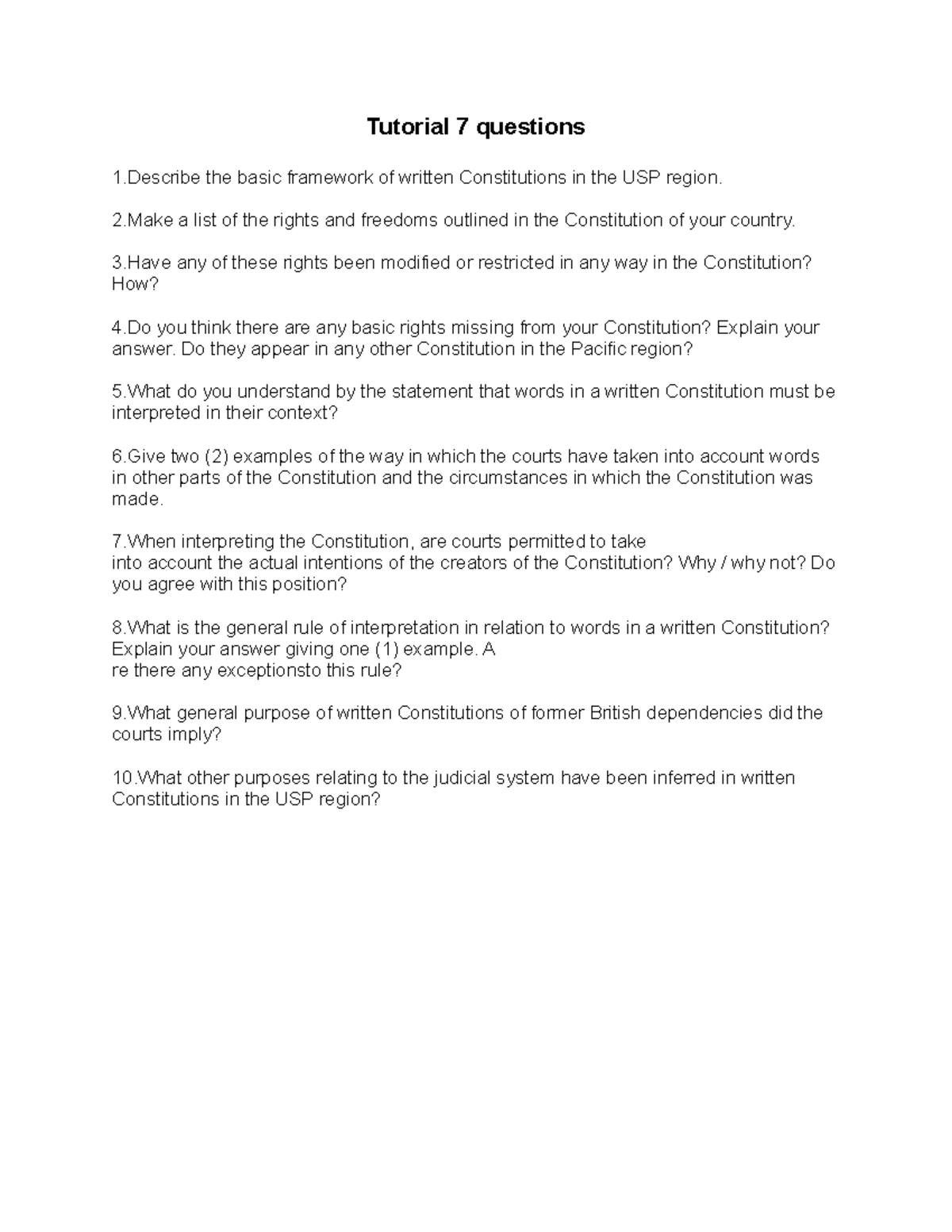 Tutorial 7 questions

1.Describe the basic framework of written Constitutions in the USP region.

2.Make a list of the rights and freedoms outlined in the Constitution of your country.

3.Have any of these rights been modified or restricted in any way in the Constitution? How?

4.Do you think there are any basic rights missing from your Constitution? Explain your answer. Do they appear in any other Constitution in the Pacific region?

5.What do you understand by the statement that words in a written Constitution must be interpreted in their context?

6.Give two (2) examples of the way in which the courts have taken into account words in other parts of the Constitution and the circumstances in which the Constitution was made.

7.When interpreting the Constitution, are courts permitted to take into account the actual intentions of the creators of the Constitution? Why / why not? Do you agree with this position?

8.What is the general rule of interpretation in relation to words in a written Constitution? Explain your answer giving one (1) example. A
re there any exceptionsto this rule?

9.What general purpose of written Constitutions of former British dependencies did the courts imply?

10.What other purposes relating to the judicial system have been inferred in written Constitutions in the USP region?